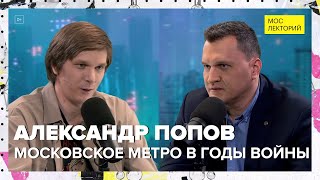 МОС
ЛЕКТОРИЙ

АЛЕКСАНДР ПОПОВ
МОСКОВСКОЕ МЕТРО В ГОДЫ ВОЙНЫ